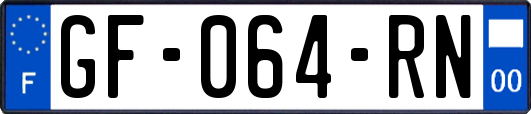 F
GF-064-RN
00